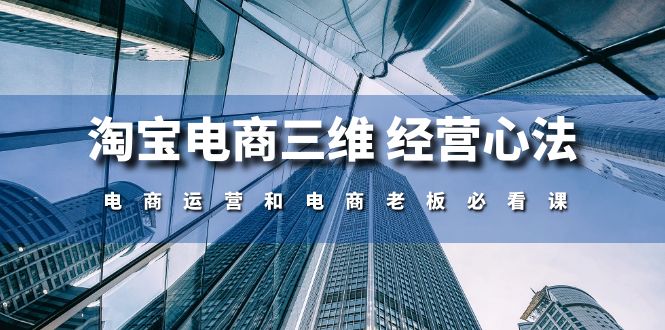 淘宝电商三维 经营心法

电商运营和电商老板必看课